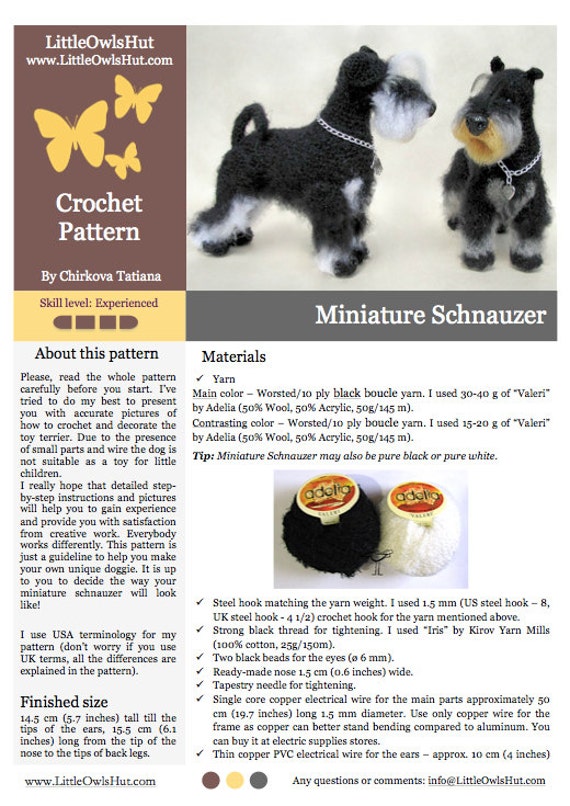 LittleOwlsHut
www.LittleOwlsHut.com

Crochet Pattern

By Chirkova Tatiana

Skill level: Experienced

Miniature Schnauzer

About this pattern

Please, read the whole pattern carefully before you start. I've tried to do my best to present you with accurate pictures of how to crochet and decorate the toy terrier. Due to the presence of small parts and wire the dog is not suitable as a toy for little children.
I really hope that detailed step-by-step instructions and pictures will help you to gain experience and provide you with satisfaction from creative work. Everybody works differently. This pattern is just a guideline to help you make your own unique doggie. It is up to you to decide the way your miniature schnauzer will look like!

I use USA terminology for my pattern (don't worry if you use UK terms, all the differences are explained in the pattern).

Finished size

14.5 cm (5.7 inches) tall till the tips of the ears, 15.5 cm (6.1 inches) long from the tip of the nose to the tips of back legs.

Materials

✓ Yarn
Main color – Worsted/10 ply black boucle yarn. I used 30-40 g of "Valeri" by Adelia (50% Wool, 50% Acrylic, 50g/145 m).
Contrasting color – Worsted/10 ply boucle yarn. I used 15-20 g of "Valeri" by Adelia (50% Wool, 50% Acrylic, 50g/145 m).

Tip: Miniature Schnauzer may also be pure black or pure white.

adelia VALERI
adelia VALERI

✓ Steel hook matching the yarn weight. I used 1.5 mm (US steel hook – 8, UK steel hook - 4 1/2) crochet hook for the yarn mentioned above.
✓ Strong black thread for tightening. I used "Iris" by Kirov Yarn Mills (100% cotton, 25g/150m).
✓ Two black beads for the eyes (ø 6 mm).
✓ Ready-made nose 1.5 cm (0.6 inches) wide.
✓ Tapestry needle for tightening.
✓ Single core copper electrical wire for the main parts approximately 50 cm (19.7 inches) long 1.5 mm diameter. Use only copper wire for the frame as copper can better stand bending compared to aluminum. You can buy it at electric supplies stores.
✓ Thin copper PVC electrical wire for the ears – approx. 10 cm (4 inches)

www.LittleOwlsHut.com

Any questions or comments: info@LittleOwlsHut.com